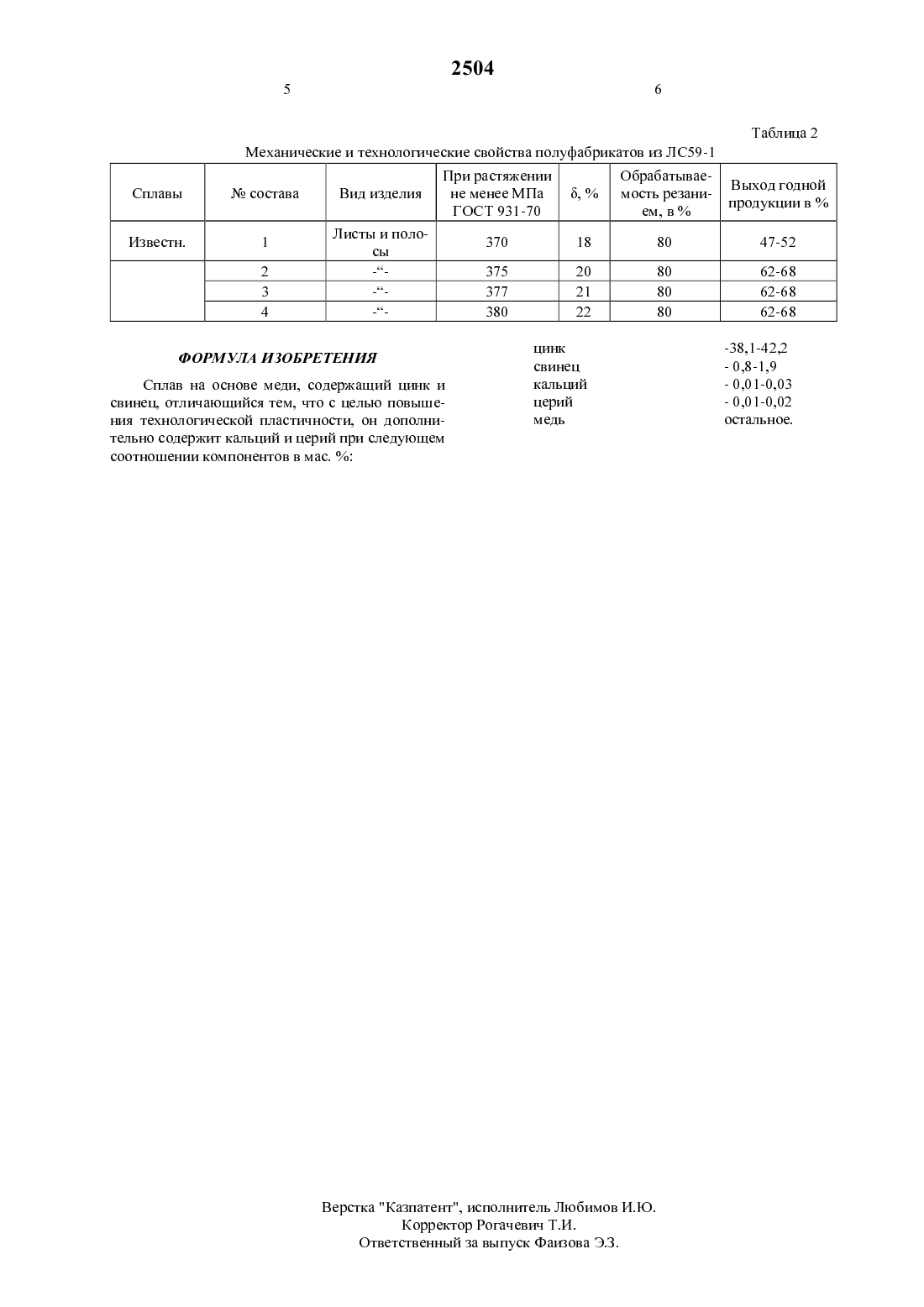 2504

5

6

Таблица 2

Механические и технологические свойства полуфабрикатов из ЛС59-1

| Сплавы | № состава | Вид изделия | При растяжении не менее МПа ГОСТ 931-70 | δ, % | Обрабатываемость резанием, в % | Выход годной продукции в % |
|---|---|---|---|---|---|---|
| Известн. | 1 | Листы и полосы | 370 | 18 | 80 | 47-52 |
| | 2 | -“- | 375 | 20 | 80 | 62-68 |
| | 3 | -“- | 377 | 21 | 80 | 62-68 |
| | 4 | -“- | 380 | 22 | 80 | 62-68 |

ФОРМУЛА ИЗОБРЕТЕНИЯ

Сплав на основе меди, содержащий цинк и свинец, отличающийся тем, что с целью повышения технологической пластичности, он дополнительно содержит кальций и церий при следующем соотношении компонентов в мас. %:

цинк -38,1-42,2
свинец - 0,8-1,9
кальций - 0,01-0,03
церий - 0,01-0,02
медь остальное.

Верстка "Казпатент", исполнитель Любимов И.Ю.
Корректор Рогачевич Т.И.
Ответственный за выпуск Фаизова Э.З.